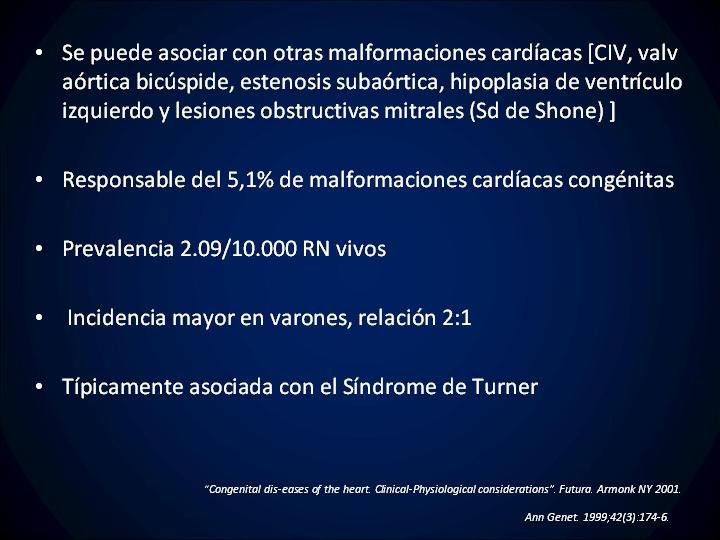 • Se puede asociar con otras malformaciones cardíacas [CIV, valv aórtica bicúspide, estenosis subaórtica, hipoplasia de ventrículo izquierdo y lesiones obstructivas mitrales (Sd de Shone) ]

• Responsable del 5,1% de malformaciones cardíacas congénitas

• Prevalencia 2.09/10.000 RN vivos

• Incidencia mayor en varones, relación 2:1

• Típicamente asociada con el Síndrome de Turner

"Congenital dis-eases of the heart. Clinical-Physiological considerations". Futura. Armonk NY 2001.

Ann Genet. 1999;42(3):174-6.